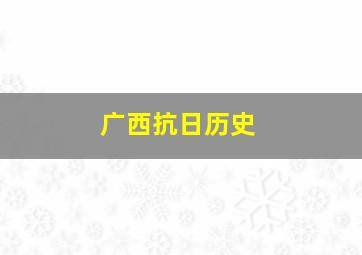 广西抗日历史